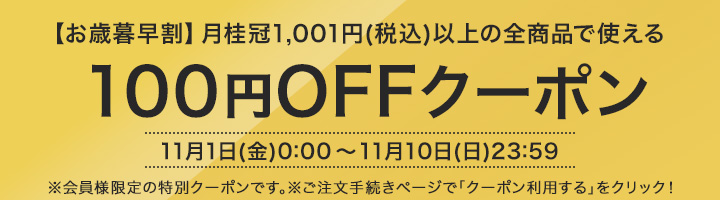 【お歳暮早割】月桂冠1,001円(税込)以上の全商品で使える

100円OFFクーポン

11月1日(金)0:00～11月10日(日)23:59

※会員様限定の特別クーポンです。※ご注文手続きページで「クーポン利用する」をクリック！